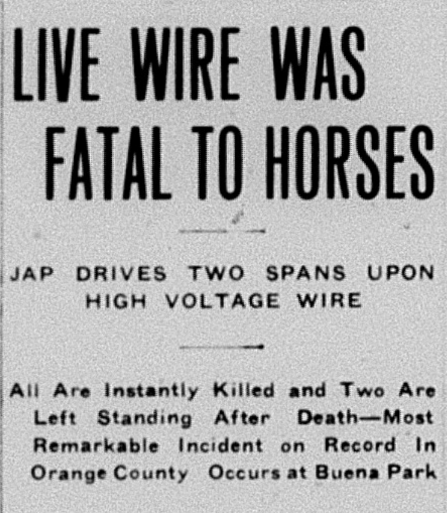 LIVE WIRE WAS FATAL TO HORSES

JAP DRIVES TWO SPANS UPON HIGH VOLTAGE WIRE

All Are Instantly Killed and Two Are Left Standing After Death—Most Remarkable Incident on Record In Orange County Occurs at Buena Park